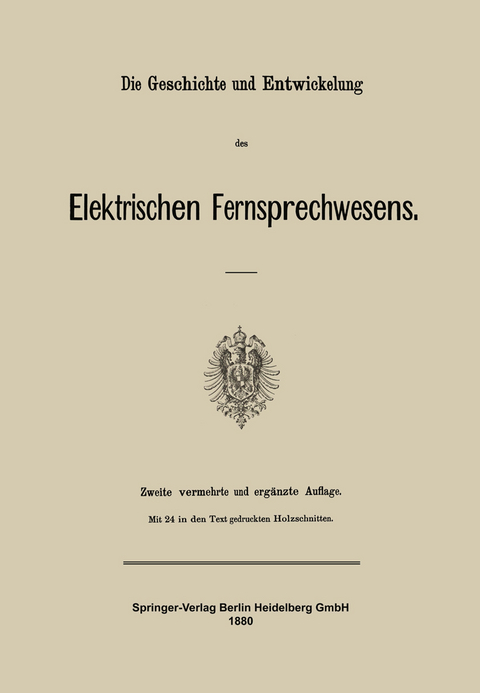 Die Geschichte und Entwickelung

des

Elektrischen Fernsprechwesens.

Zweite vermehrte und ergänzte Auflage.

Mit 24 in den Text gedruckten Holzschnitten.

Springer-Verlag Berlin Heidelberg GmbH
1880